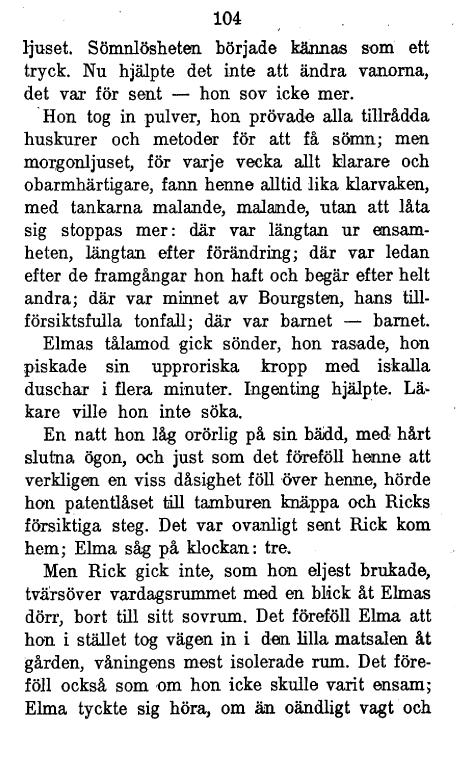 104

ljuset. Sömnlösheten började kännas som ett tryck. Nu hjälpte det inte att ändra vanorna, det var för sent — hon sov icke mer.

Hon tog in pulver, hon prövade alla tillrådda huskurer och metoder för att få sömn; men morgonljuset, för varje vecka allt klarare och obarmhärtigare, fann henne alltid lika klarvaken, med tankarna malande, malande, utan att låta sig stoppas mer: där var längtan ur ensamheten, längtan efter förändring; där var ledan efter de framgångar hon haft och begär efter helt andra; där var minnet av Bourgsten, hans tillförsiktsfulla tonfall; där var barnet — barnet. Elmas tålamod gick sönder, hon rasade, hon piskade sin upproriska kropp med iskalla duschar i flera minuter. Ingenting hjälpte. Läkare ville hon inte söka.

En natt hon låg orörlig på sin bädd, med hårt slutna ögon, och just som det föreföll henne att verkligen en viss dåsighet föll över henne, hörde hon patentlåset till tamburen knäppa och Ricks försiktiga steg. Det var ovanligt sent Rick kom hem; Elma såg på klockan: tre.

Men Rick gick inte, som hon eljest brukade, tvärsöver vardagsrummet med en blick åt Elmas dörr, bort till sitt sovrum. Det föreföll Elma att hon i stället tog vägen in i den lilla matsalen åt gården, våningens mest isolerade rum. Det föreföll också som om hon icke skulle varit ensam; Elma tyckte sig höra, om än oändligt vagt och